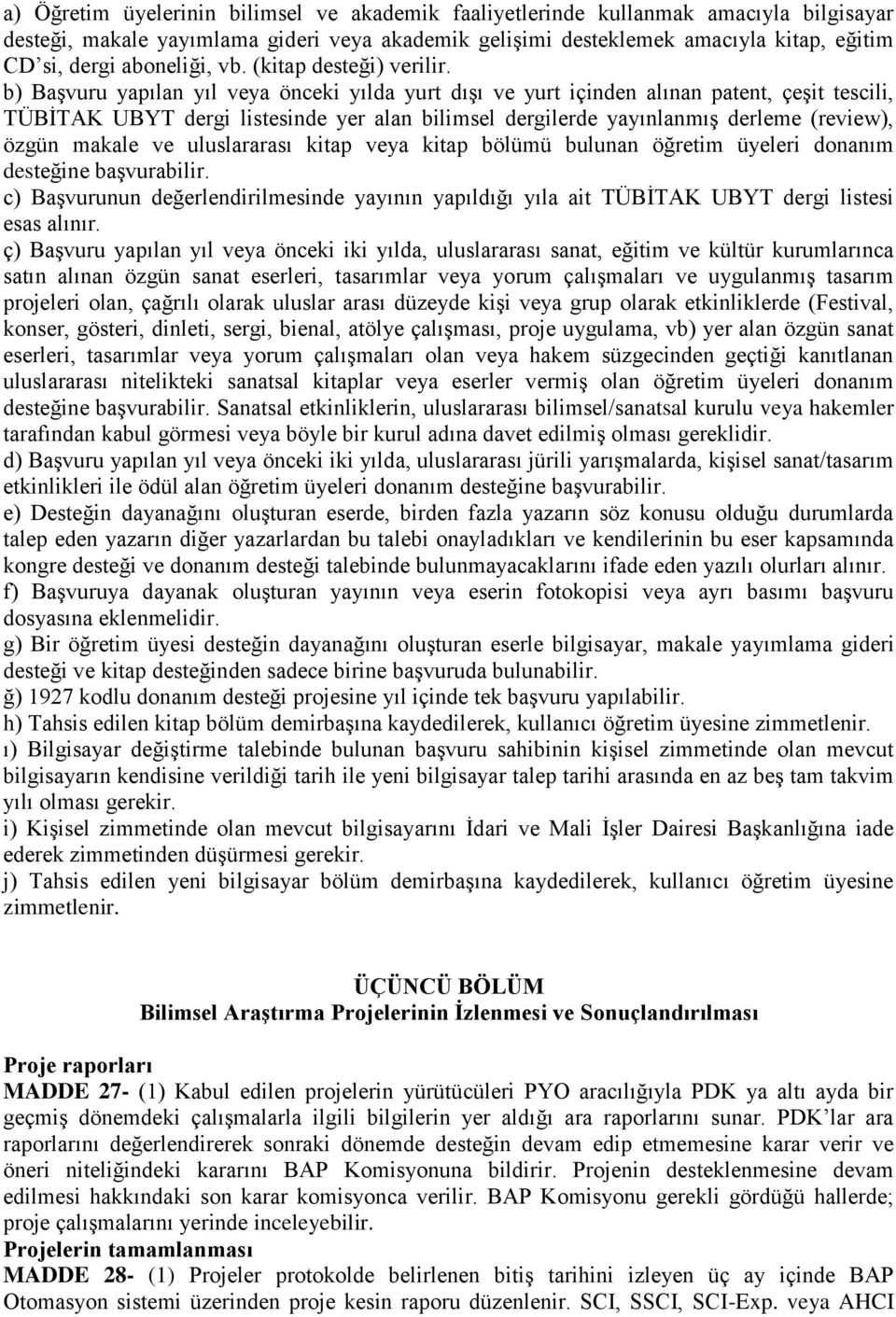 a) Öğretim üyelerinin bilimsel ve akademik faaliyetlerinde kullanmak amacıyla bilgisayar desteği, makale yayımlama gideri veya akademik gelişimi desteklemek amacıyla kitap, eğitim CD'si, dergi aboneliği, vb. (kitap desteği) verilir.
b) Başvuru yapılan yıl veya önceki yılda yurt dışı ve yurt içinden alınan patent, çeşit tescili, TÜBİTAK UBYT dergi listesinde yer alan bilimsel dergilerde yayınlanmış derleme (review), özgün makale ve uluslararası kitap veya kitap bölümü bulunan öğretim üyeleri donanım desteğine başvurabilir.
c) Başvurunun değerlendirilmesinde yayının yapıldığı yıla ait TÜBİTAK UBYT dergi listesi esas alınır.
ç) Başvuru yapılan yıl veya önceki iki yılda, uluslararası sanat, eğitim ve kültür kurumlarınca satın alınan özgün sanat eserleri, tasarımlar veya yorum çalışmaları ve uygulanmış tasarım projeleri olan, çağrılı olarak uluslar arası düzeyde kişi veya grup olarak etkinliklerde (Festival, konser, gösteri, dinleti, sergi, bienal, atölye çalışması, proje uygulama, vb) yer alan özgün sanat eserleri, tasarımlar veya yorum çalışmaları olan veya hakem süzgecinden geçtiği kanıtlanan uluslararası nitelikteki sanatsal kitaplar veya eserler vermiş olan öğretim üyeleri donanım desteğine başvurabilir. Sanatsal etkinliklerin, uluslararası bilimsel/sanatsal kurulu veya hakemler tarafından kabul görmesi veya böyle bir kurul adına davet edilmiş olması gereklidir.
d) Başvuru yapılan yıl veya önceki iki yılda, uluslararası jürili yarışmalarda, kişisel sanat/tasarım etkinlikleri ile ödül alan öğretim üyeleri donanım desteğine başvurabilir.
e) Desteğin dayanağını oluşturan eserde, birden fazla yazarın söz konusu olduğu durumlarda talep eden yazarın diğer yazarlardan bu talebi onayladıkları ve kendilerinin bu eser kapsamında kongre desteği ve donanım desteği talebinde bulunmayacaklarını ifade eden yazılı olurları alınır.
f) Başvuruya dayanak oluşturan yayının veya eserin fotokopisi veya ayrı basımı başvuru dosyasına eklenmelidir.
g) Bir öğretim üyesi desteğin dayanağını oluşturan eserle bilgisayar, makale yayımlama gideri desteği ve kitap desteğinden sadece birine başvuruda bulunabilir.
ğ) 1927 kodlu donanım desteği projesine yıl içinde tek başvuru yapılabilir.
h) Tahsis edilen kitap bölüm demirbaşına kaydedilerek, kullanıcı öğretim üyesine zimmetlenir.
ı) Bilgisayar değiştirme talebinde bulunan başvuru sahibinin kişisel zimmetinde olan mevcut bilgisayarın kendisine verildiği tarih ile yeni bilgisayar talep tarihi arasında en az beş tam takvim yılı olması gerekir.
i) Kişisel zimmetinde olan mevcut bilgisayarını İdari ve Mali İşler Dairesi Başkanlığına iade ederek zimmetinden düşürmesi gerekir.
j) Tahsis edilen yeni bilgisayar bölüm demirbaşına kaydedilerek, kullanıcı öğretim üyesine zimmetlenir.

ÜÇÜNCÜ BÖLÜM
Bilimsel Araştırma Projelerinin İzlenmesi ve Sonuçlandırılması

Proje raporları
MADDE 27- (1) Kabul edilen projelerin yürütücüleri PYO aracılığıyla PDK ya altı ayda bir geçmiş dönemdeki çalışmalarla ilgili bilgilerin yer aldığı ara raporlarını sunar. PDK'lar ara raporlarını değerlendirerek sonraki dönemde desteğin devam edip etmemesine karar verir ve öneri niteliğindeki kararını BAP Komisyonuna bildirir. Projenin desteklenmesine devam edilmesi hakkındaki son karar komisyonca verilir. BAP Komisyonu gerekli gördüğü hallerde; proje çalışmalarını yerinde inceleyebilir.
Projelerin tamamlanması
MADDE 28- (1) Projeler protokolde belirlenen bitiş tarihini izleyen üç ay içinde BAP Otomasyon sistemi üzerinden proje kesin raporu düzenlenir. SCI, SSCI, SCI-Exp. veya AHCI